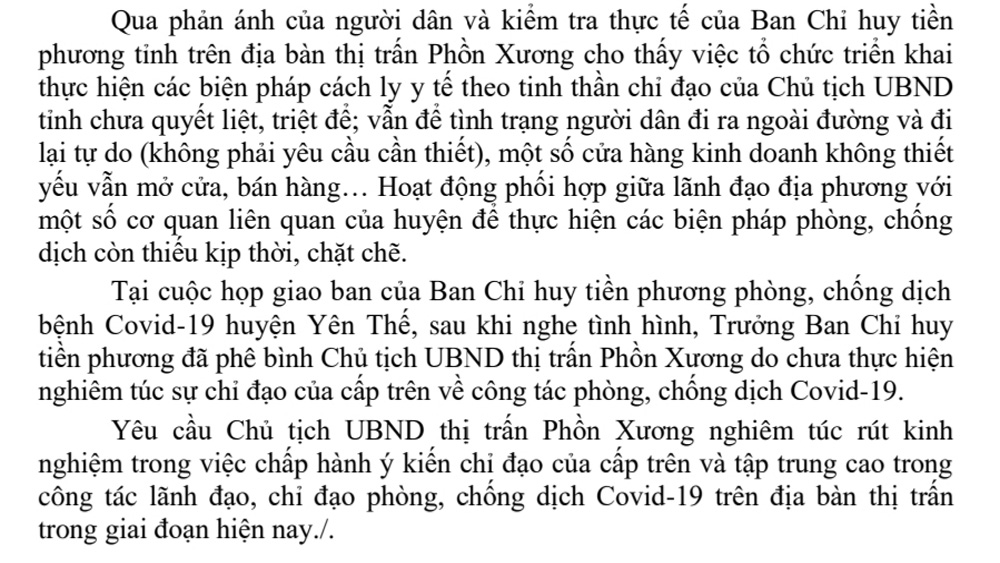 Qua phản ánh của người dân và kiểm tra thực tế của Ban Chỉ huy tiền phương tỉnh trên địa bàn thị trấn Phồn Xương cho thấy việc tổ chức triển khai thực hiện các biện pháp cách ly y tế theo tinh thần chỉ đạo của Chủ tịch UBND tỉnh chưa quyết liệt, triệt để; vẫn để tình trạng người dân đi ra ngoài đường và đi lại tự do (không phải yêu cầu cần thiết), một số cửa hàng kinh doanh không thiết yếu vẫn mở cửa, bán hàng… Hoạt động phối hợp giữa lãnh đạo địa phương với một số cơ quan liên quan của huyện để thực hiện các biện pháp phòng, chống dịch còn thiếu kịp thời, chặt chẽ.

Tại cuộc họp giao ban của Ban Chỉ huy tiền phương phòng, chống dịch bệnh Covid-19 huyện Yên Thế, sau khi nghe tình hình, Trưởng Ban Chỉ huy tiền phương đã phê bình Chủ tịch UBND thị trấn Phồn Xương do chưa thực hiện nghiêm túc sự chỉ đạo của cấp trên về công tác phòng, chống dịch Covid-19.

Yêu cầu Chủ tịch UBND thị trấn Phồn Xương nghiêm túc rút kinh nghiệm trong việc chấp hành ý kiến chỉ đạo của cấp trên và tập trung cao trong công tác lãnh đạo, chỉ đạo phòng, chống dịch Covid-19 trên địa bàn thị trấn trong giai đoạn hiện nay./.